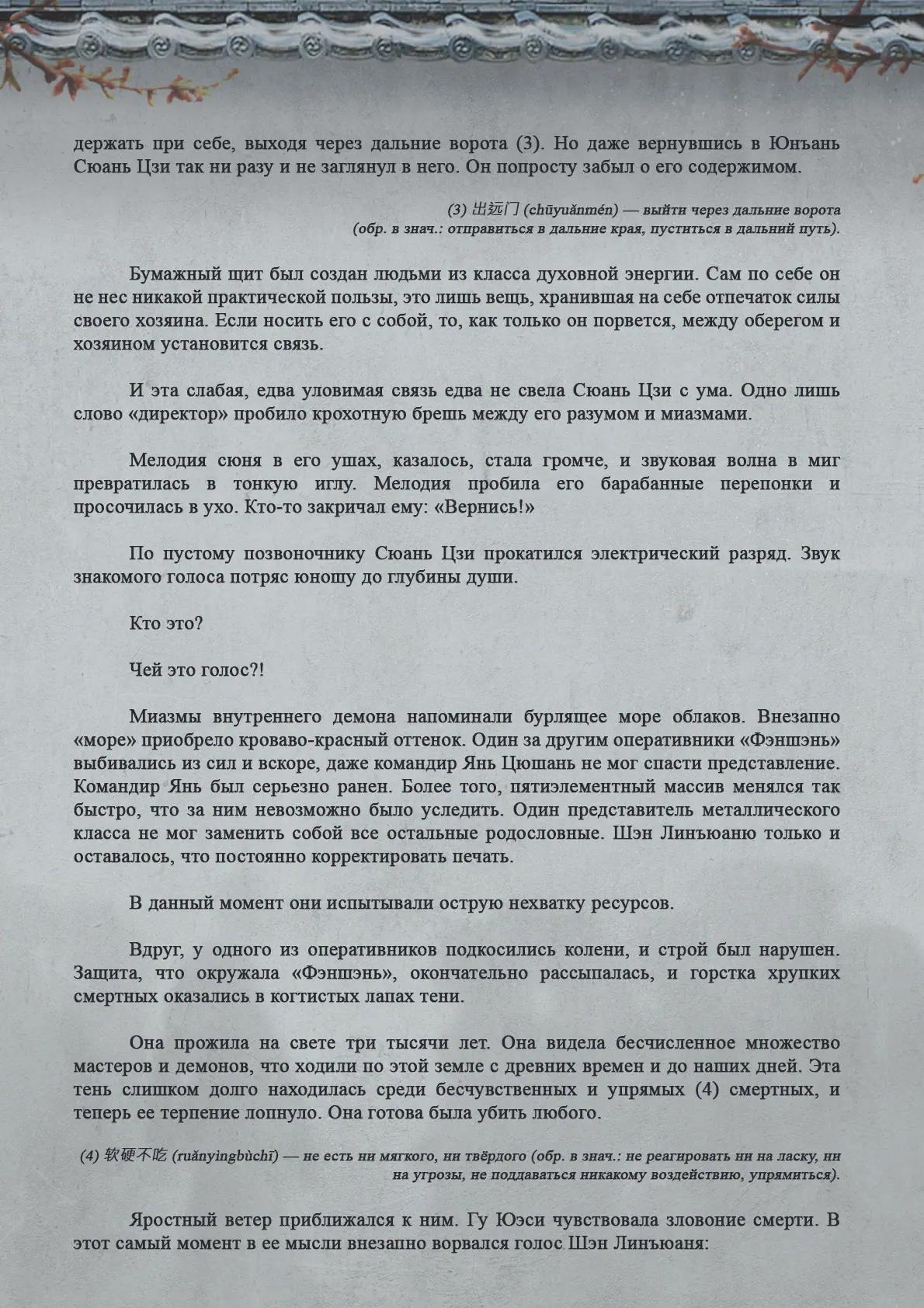 держать при себе, выходя через дальние ворота (3). Но даже вернувшись в Юнъань Сюань Цзи так ни разу и не заглянул в него. Он попросту забыл о его содержимом.

(3) 出远门 (chūyuǎnmén) — выйти через дальние ворота (обр. в знач.: отправиться в дальние края, пуститься в дальний путь).

Бумажный щит был создан людьми из класса духовной энергии. Сам по себе он не нес никакой практической пользы, это лишь вещь, хранившая на себе отпечаток силы своего хозяина. Если носить его с собой, то, как только он порвется, между оберегом и хозяином установится связь.

И эта слабая, едва уловимая связь едва не свела Сюань Цзи с ума. Одно лишь слово «директор» пробило крохотную брешь между его разумом и миазмами.

Мелодия сюня в его ушах, казалось, стала громче, и звуковая волна в миг превратилась в тонкую иглу. Мелодия пробила его барабанные перепонки и просочилась в ухо. Кто-то закричал ему: «Вернись!»

По пустому позвоночнику Сюань Цзи прокатился электрический разряд. Звук знакомого голоса потряс юношу до глубины души.

Кто это?

Чей это голос?!

Миазмы внутреннего демона напоминали бурлящее море облаков. Внезапно «море» приобрело кроваво-красный оттенок. Один за другим оперативники «Фэншэнь» выбивались из сил и вскоре, даже командир Янь Цюшань не мог спасти представление. Командир Янь был серьезно ранен. Более того, пятиэлементный массив менялся так быстро, что за ним невозможно было уследить. Один представитель металлического класса не мог заменить собой все остальные родословные. Шэн Линъюаню только и оставалось, что постоянно корректировать печать.

В данный момент они испытывали острую нехватку ресурсов.

Вдруг, у одного из оперативников подкосились колени, и строй был нарушен. Защита, что окружала «Фэншэнь», окончательно рассыпалась, и горстка хрупких смертных оказались в когтистых лапах тени.

Она прожила на свете три тысячи лет. Она видела бесчисленное множество мастеров и демонов, что ходили по этой земле с древних времен и до наших дней. Эта тень слишком долго находилась среди бесчувственных и упрямых (4) смертных, и теперь ее терпение лопнуло. Она готова была убить любого.

(4) 软硬不吃 (ruǎnyìngbùchī) — не есть ни мягкого, ни твёрдого (обр. в знач.: не реагировать ни на ласку, ни на угрозы, не поддаваться никакому воздействию, упрямиться).

Яростный ветер приближался к ним. Гу Юэси чувствовала зловоние смерти. В этот самый момент в ее мысли внезапно ворвался голос Шэн Линъюаня: